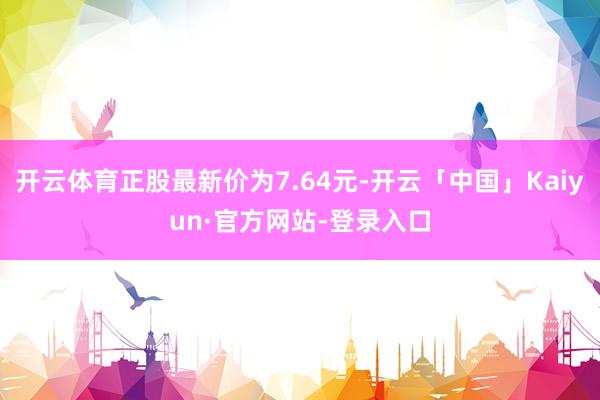 开云体育正股最新价为7.64元-开云「中国」Kaiyun·官方网站-登录入口